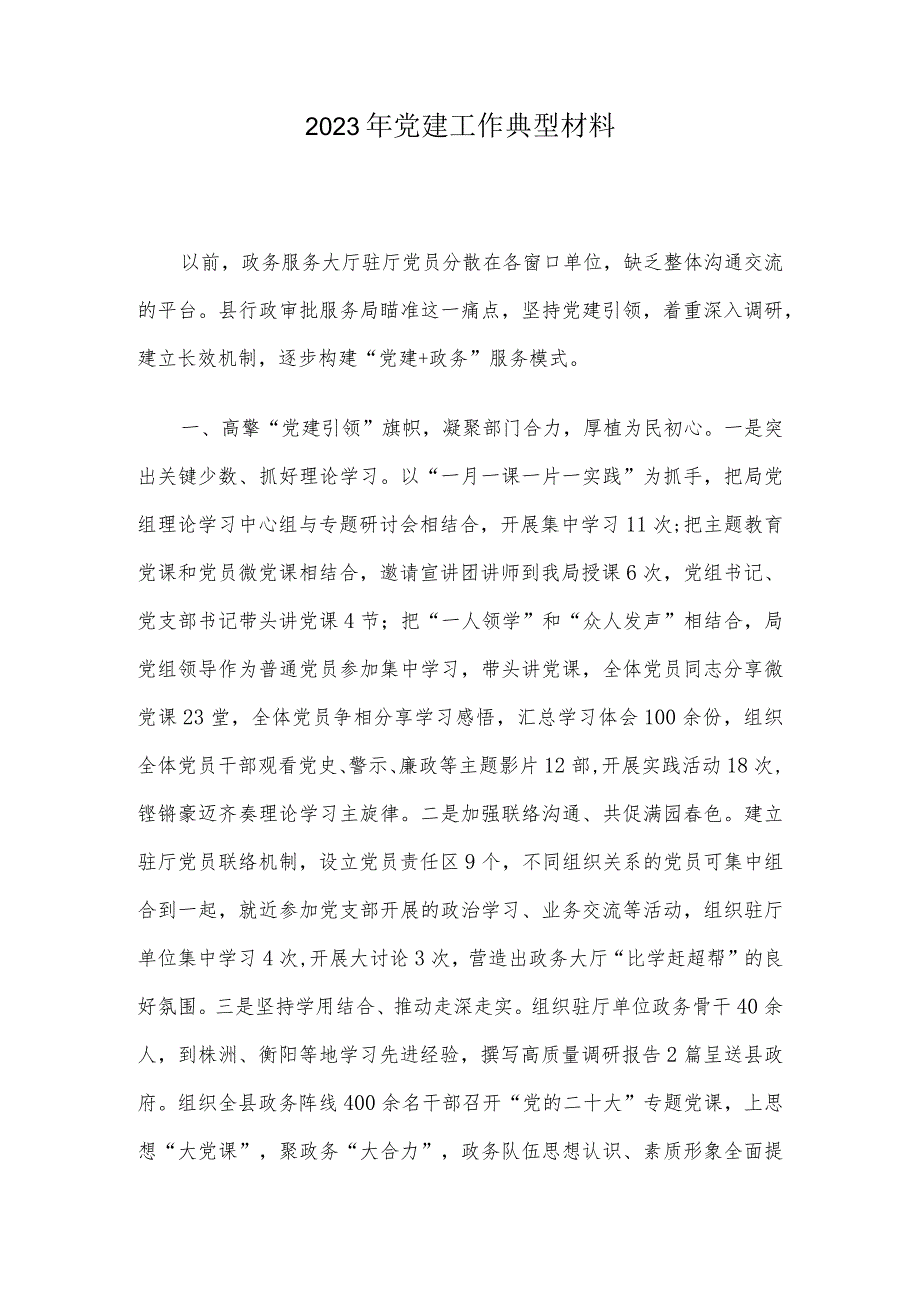 2023年党建工作典型材料

以前，政务服务大厅驻厅党员分散在各窗口单位，缺乏整体沟通交流的平台。县行政审批服务局瞄准这一痛点，坚持党建引领，着重深入调研，建立长效机制，逐步构建“党建+政务”服务模式。

一、高擎“党建引领”旗帜，凝聚部门合力，厚植为民初心。一是突出关键少数、抓好理论学习。以“一月一课一片一实践”为抓手，把局党组理论学习中心组与专题研讨会相结合，开展集中学习11次;把主题教育党课和党员微党课相结合，邀请宣讲团讲师到我局授课6次，党组书记、党支部书记带头讲党课4节；把“一人领学”和“众人发声”相结合，局党组领导作为普通党员参加集中学习，带头讲党课，全体党员同志分享微党课23堂，全体党员争相分享学习感悟，汇总学习体会100余份，组织全体党员干部观看党史、警示、廉政等主题影片12部,开展实践活动18次，铿锵豪迈齐奏理论学习主旋律。二是加强联络沟通、共促满园春色。建立驻厅党员联络机制，设立党员责任区9个，不同组织关系的党员可集中组合到一起，就近参加党支部开展的政治学习、业务交流等活动，组织驻厅单位集中学习4次,开展大讨论3次，营造出政务大厅“比学赶超帮”的良好氛围。三是坚持学用结合、推动走深走实。组织驻厅单位政务骨干40余人，到株洲、衡阳等地学习先进经验，撰写高质量调研报告2篇呈送县政府。组织全县政务阵线400余名干部召开“党的二十大”专题党课，上思想“大党课”，聚政务“大合力”，政务队伍思想认识、素质形象全面提